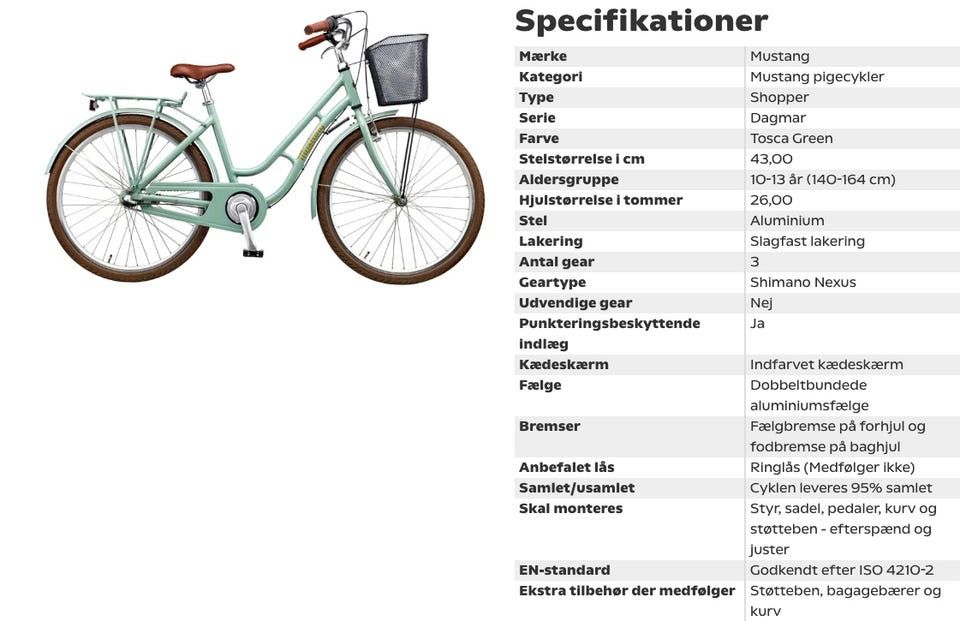 Specifikationer

| Mærke | Mustang |
|---|---|
| Kategori | Mustang pigecykler |
| Type | Shopper |
| Serie | Dagmar |
| Farve | Tosca Green |
| Stelstørrelse i cm | 43,00 |
| Aldersgruppe | 10-13 år (140-164 cm) |
| Hjulstørrelse i tommer | 26,00 |
| Stel | Aluminium |
| Lakering | Slagfast lakering |
| Antal gear | 3 |
| Geartype | Shimano Nexus |
| Udvendige gear | Nej |
| Punkteringsbeskyttende indlæg | Ja |
| Kædeskærm | Indfarvet kædeskærm |
| Fælge | Dobbeltbundede aluminiumsfælge |
| Bremser | Fælgbremse på forhjul og fodbremse på baghjul |
| Anbefalet lås | Ringlås (Medfølger ikke) |
| Samlet/usamlet | Cyklen leveres 95% samlet |
| Skal monteres | Styr, sadel, pedaler, kurv og støtteben - efterspænd og juster |
| EN-standard | Godkendt efter ISO 4210-2 |
| Ekstra tilbehør der medfølger | Støtteben, bagagebærer og kurv |